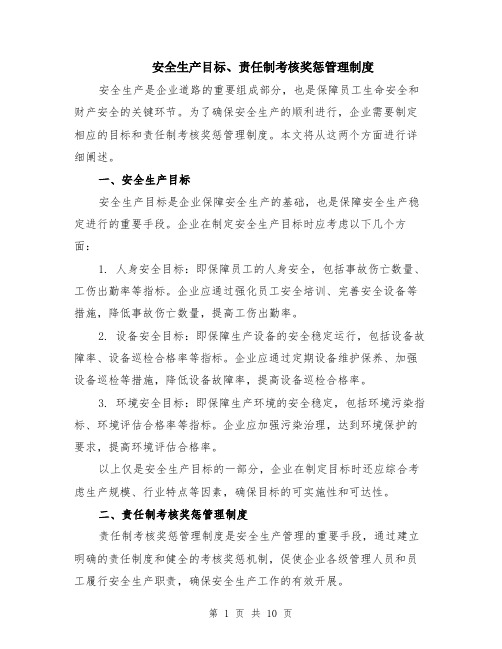 安全生产目标、责任制考核奖惩管理制度

安全生产是企业道路的重要组成部分，也是保障员工生命安全和财产安全的关键环节。为了确保安全生产的顺利进行，企业需要制定相应的目标和责任制考核奖惩管理制度。本文将从这两个方面进行详细阐述。

一、安全生产目标

安全生产目标是企业保障安全生产的基础，也是保障安全生产稳定进行的重要手段。企业在制定安全生产目标时应考虑以下几个方面：

1. 人身安全目标：即保障员工的人身安全，包括事故伤亡数量、工伤出勤率等指标。企业应通过强化员工安全培训、完善安全设备等措施，降低事故伤亡数量，提高工伤出勤率。

2. 设备安全目标：即保障生产设备的安全稳定运行，包括设备故障率、设备巡检合格率等指标。企业应通过定期设备维护保养、加强设备巡检等措施，降低设备故障率，提高设备巡检合格率。

3. 环境安全目标：即保障生产环境的安全稳定，包括环境污染指标、环境评估合格率等指标。企业应加强污染治理，达到环境保护的要求，提高环境评估合格率。

以上仅是安全生产目标的一部分，企业在制定目标时还应综合考虑生产规模、行业特点等因素，确保目标的可实施性和可达性。

二、责任制考核奖惩管理制度

责任制考核奖惩管理制度是安全生产管理的重要手段，通过建立明确的责任制度和健全的考核奖惩机制，促使企业各级管理人员和员工履行安全生产职责，确保安全生产工作的有效开展。

第 1 页 共 10 页